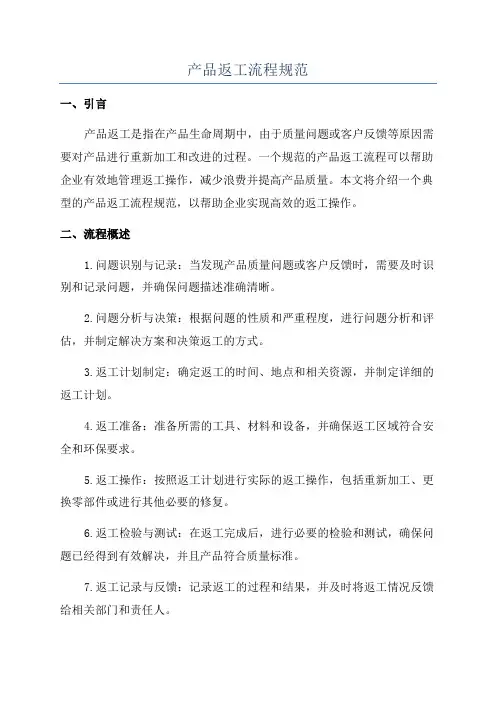 产品返工流程规范

一、引言

产品返工是指在产品生命周期中，由于质量问题或客户反馈等原因需要对产品进行重新加工和改进的过程。一个规范的产品返工流程可以帮助企业有效地管理返工操作，减少浪费并提高产品质量。本文将介绍一个典型的产品返工流程规范，以帮助企业实现高效的返工操作。

二、流程概述

1.问题识别与记录：当发现产品质量问题或客户反馈时，需要及时识别和记录问题，并确保问题描述准确清晰。

2.问题分析与决策：根据问题的性质和严重程度，进行问题分析和评估，并制定解决方案和决策返工的方式。

3.返工计划制定：确定返工的时间、地点和相关资源，并制定详细的返工计划。

4.返工准备：准备所需的工具、材料和设备，并确保返工区域符合安全和环保要求。

5.返工操作：按照返工计划进行实际的返工操作，包括重新加工、更换零部件或进行其他必要的修复。

6.返工检验与测试：在返工完成后，进行必要的检验和测试，确保问题已经得到有效解决，并且产品符合质量标准。

7.返工记录与反馈：记录返工的过程和结果，并及时将返工情况反馈给相关部门和责任人。